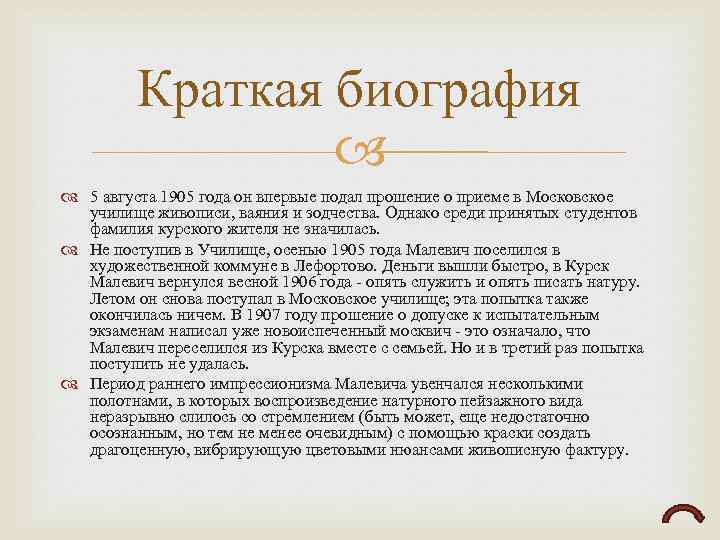 Краткая биография

5 августа 1905 года он впервые подал прошение о приеме в Московское училище живописи, ваяния и зодчества. Однако среди принятых студентов фамилия курского жителя не значилась.

Не поступив в Училище, осенью 1905 года Малевич поселился в художественной коммуне в Лефортово. Деньги вышли быстро, в Курск Малевич вернулся весной 1906 года - опять служить и опять писать натуру. Летом он снова поступал в Московское училище; эта попытка также окончилась ничем. В 1907 году прошение о допуске к испытательным экзаменам написал уже новоиспеченный москвич - это означало, что Малевич переселился из Курска вместе с семьей. Но и в третий раз попытка поступить не удалась.

Период раннего импрессионизма Малевича увенчался несколькими полотнами, в которых воспроизведение натурного пейзажного вида неразрывно слилось со стремлением (быть может, еще недостаточно осознанным, но тем не менее очевидным) с помощью краски создать драгоценную, вибрирующую цветовыми нюансами живописную фактуру.